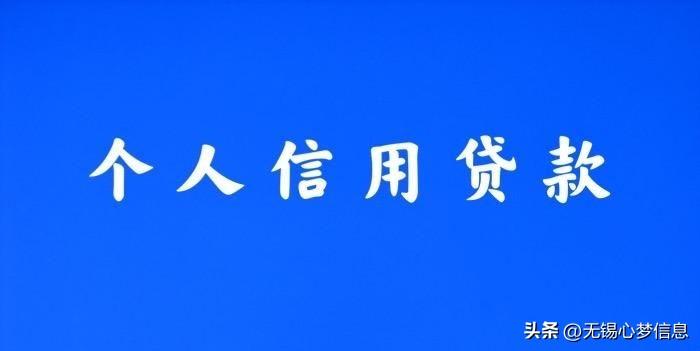 个人信用贷款

头条 @无锡心梦信息